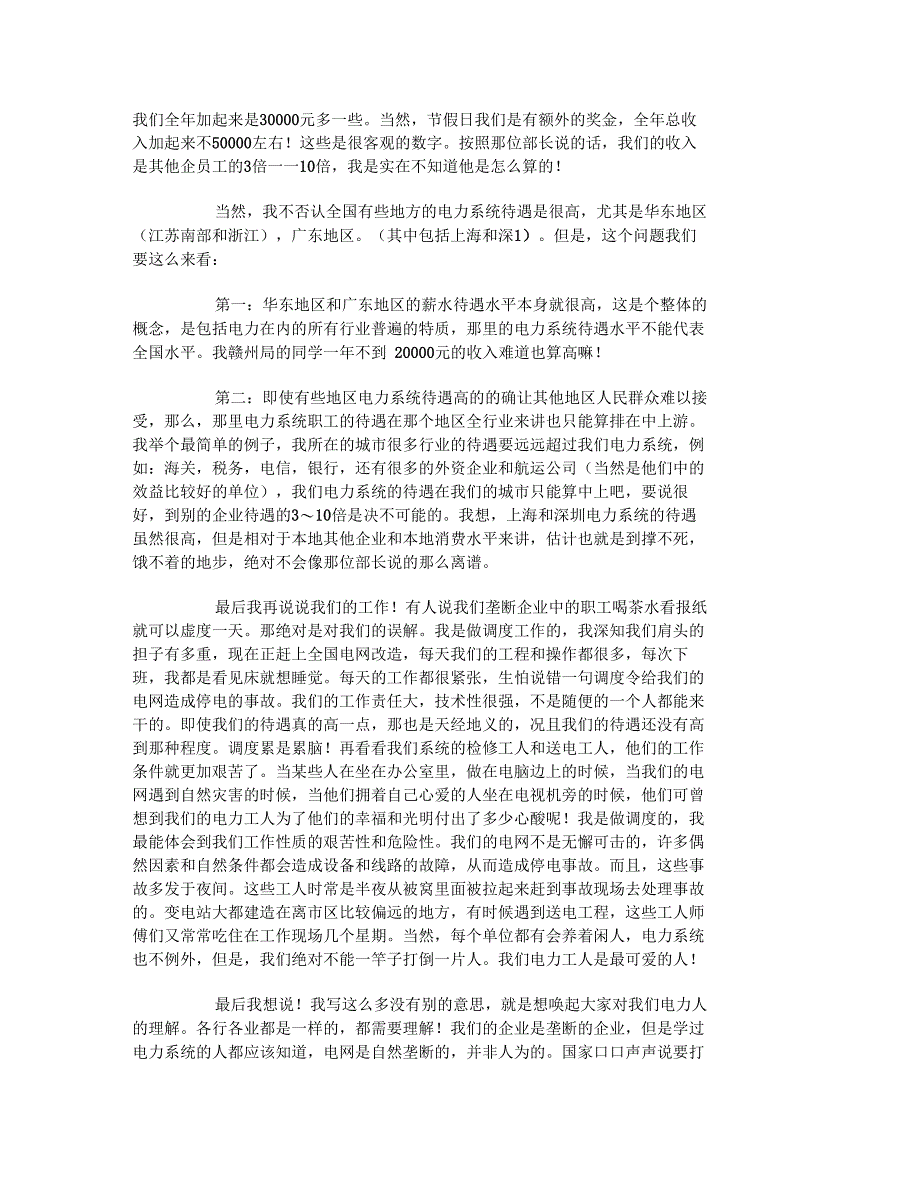 我们全年加起来是30000元多一些。当然，节假日我们是有额外的奖金，全年总收入加起来不50000左右！这些是很客观的数字。按照那位部长说的话，我们的收入是其他企员工的3倍一一10倍，我是实在不知道他是怎么算的！

当然，我不否认全国有些地方的电力系统待遇是很高，尤其是华东地区（江苏南部和浙江），广东地区。（其中包括上海和深1）。但是，这个问题我们要这么来看：

第一：华东地区和广东地区的薪水待遇水平本身就很高，这是个整体的概念，是包括电力在内的所有行业普遍的特质，那里的电力系统待遇水平不能代表全国水平。我赣州局的同学一年不到 20000元的收入难道也算高嘛！

第二：即使有些地区电力系统待遇高的的确让其他地区人民群众难以接受，那么，那里电力系统职工的待遇在那个地区全行业来讲也只能算排在中上游。我举个最简单的例子，我所在的城市很多行业的待遇要远远超过我们电力系统，例如：海关，税务，电信，银行，还有很多的外资企业和航运公司（当然是他们中的效益比较好的单位），我们电力系统的待遇在我们的城市只能算中上吧，要说很好，到别的企业待遇的3～10倍是决不可能的。我想，上海和深圳电力系统的待遇虽然很高，但是相对于本地其他企业和本地消费水平来讲，估计也就是到撑不死，饿不着的地步，绝对不会像那位部长说的那么离谱。

最后我再说说我们的工作！有人说我们垄断企业中的职工喝茶水看报纸就可以虚度一天。那绝对是对我们的误解。我是做调度工作的，我深知我们肩头的担子有多重，现在正赶上全国电网改造，每天我们的工程和操作都很多，每次下班，我都是看见床就想睡觉。每天的工作都很紧张，生怕说错一句调度令给我们的电网造成停电的事故。我们的工作责任大，技术性很强，不是随便的一个人都能来干的。即使我们的待遇真的高一点，那也是天经地义的，况且我们的待遇还没有高到那种程度。调度累是累脑！再看看我们系统的检修工人和送电工人，他们的工作条件就更加艰苦了。当某些人在坐在办公室里，做在电脑边上的时候，当我们的电网遇到自然灾害的时候，当他们拥着自己心爱的人坐在电视机旁的时候，他们可曾想到我们的电力工人为了他们的幸福和光明付出了多少心酸呢！我是做调度的，我最能体会到我们工作性质的艰苦性和危险性。我们的电网不是无懈可击的，许多偶然因素和自然条件都会造成设备和线路的故障，从而造成停电事故。而且，这些事故多发于夜间。这些工人时常是半夜从被窝里面被拉起来赶到事故现场去处理事故的。变电站大都建造在离市区比较偏远的地方，有时候遇到送电工程，这些工人师傅们又常常吃住在工作现场几个星期。当然，每个单位都有会养着闲人，电力系统也不例外，但是，我们绝对不能一竿子打倒一片人。我们电力工人是最可爱的人！

最后我想说！我写这么多没有别的意思，就是想唤起大家对我们电力人的理解。各行各业都是一样的，都需要理解！我们的企业是垄断的企业，但是学过电力系统的人都应该知道，电网是自然垄断的，并非人为的。国家口口声声说要打